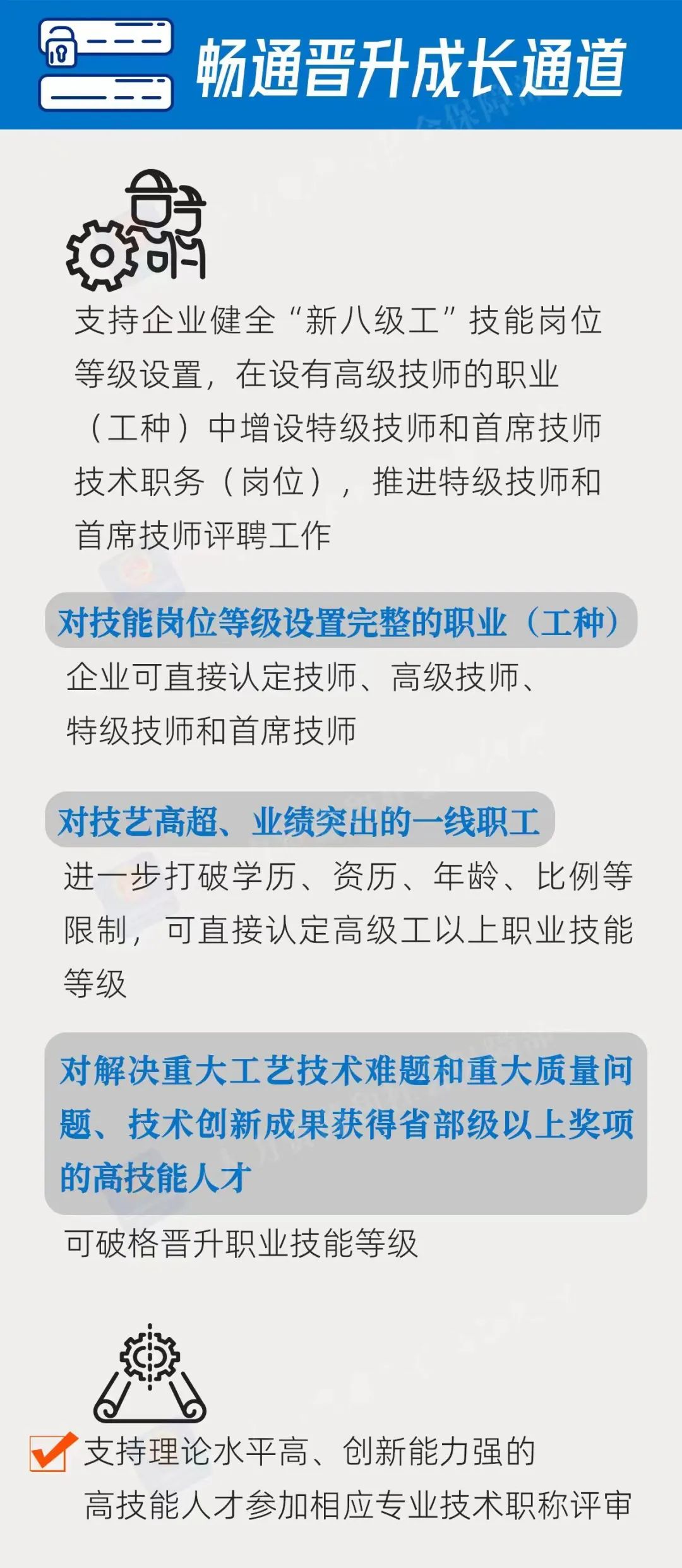 畅通晋升成长通道

支持企业健全“新八级工”技能岗位等级设置，在设有高级技师的职业（工种）中增设特级技师和首席技师技术职务（岗位），推进特级技师和首席技师评聘工作

对技能岗位等级设置完整的职业（工种）

企业可直接认定技师、高级技师、特级技师和首席技师

对技艺高超、业绩突出的一线职工

进一步打破学历、资历、年龄、比例等限制，可直接认定高级工以上职业技能等级

对解决重大工艺技术难题和重大质量问题、技术创新成果获得省部级以上奖项的高技能人才

可破格晋升职业技能等级

支持理论水平高、创新能力强的高技能人才参加相应专业技术职称评审